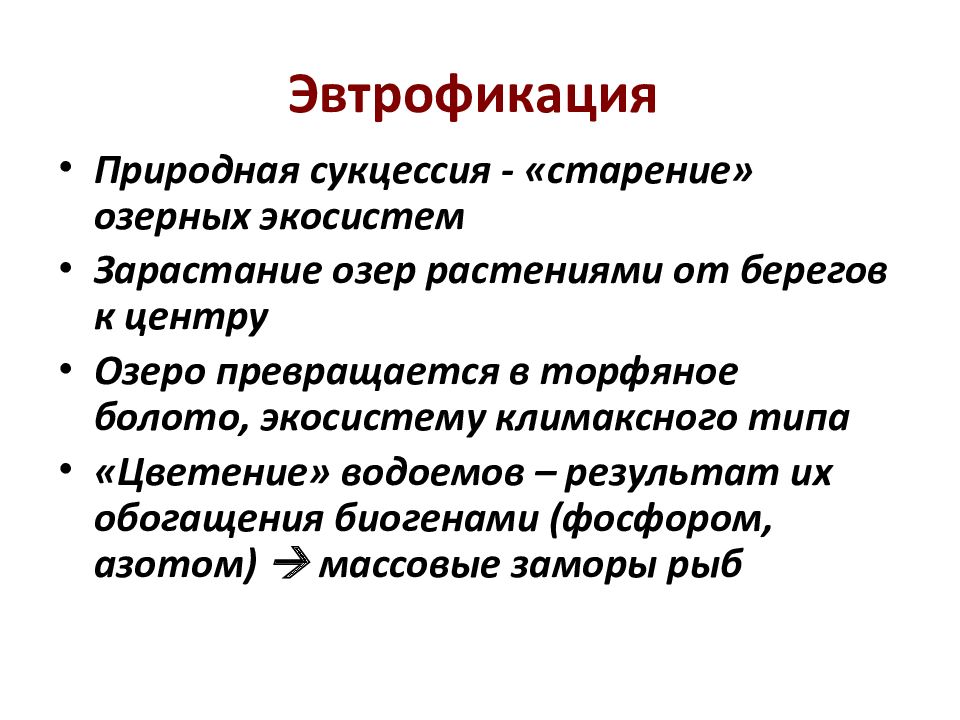 Эвтрофикация

• Природная сукцессия - «старение» озерных экосистем
• Зарастание озер растениями от берегов к центру
• Озеро превращается в торфяное болото, экосистему климаксного типа
• «Цветение» водоемов – результат их обогащения биогенами (фосфором, азотом) → массовые заморы рыб